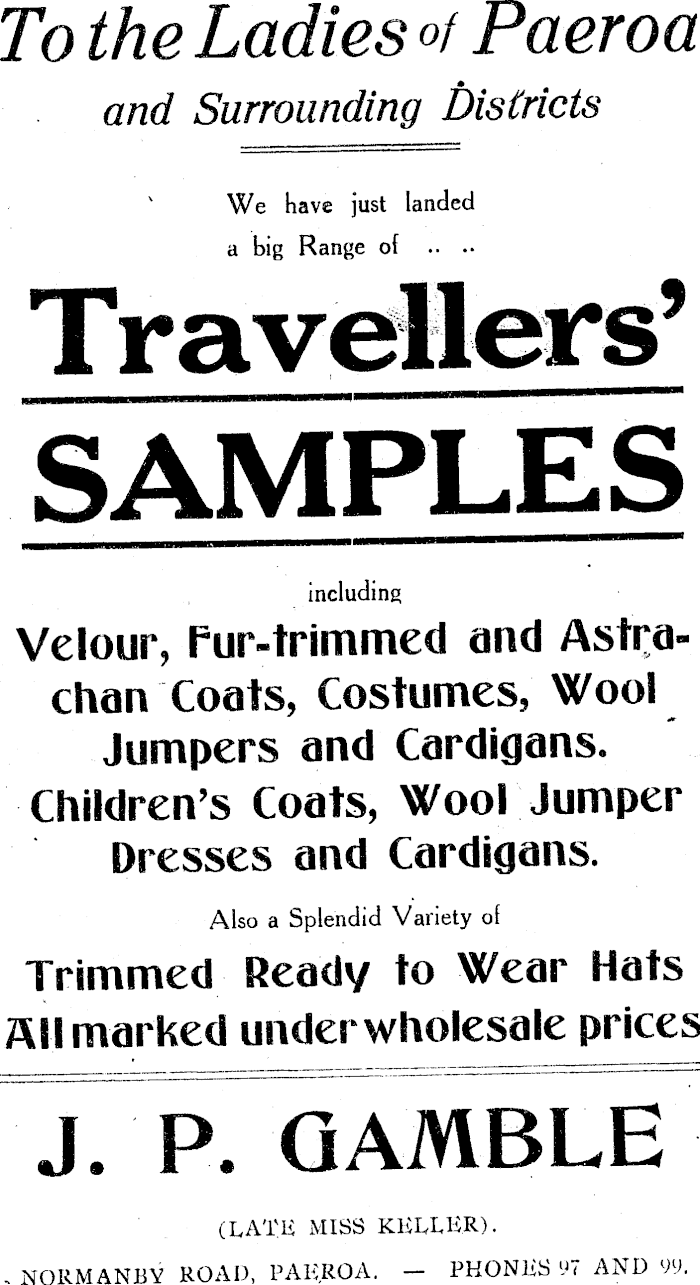 To the Ladies of Paeroa
and Surrounding Districts

We have just landed a big Range of .. ..

Travellers'
SAMPLES

including

Velour, Fur-trimmed and Astrachan Coats, Costumes, Wool Jumpers and Cardigans.
Children's Coats, Wool Jumper Dresses and Cardigans.

Also a Splendid Variety of

Trimmed Ready to Wear Hats
All marked under wholesale prices

J. P. GAMBLE

(LATE MISS KELLER).

NORMANBY ROAD, PAEROA. — PHONES 97 AND 99.